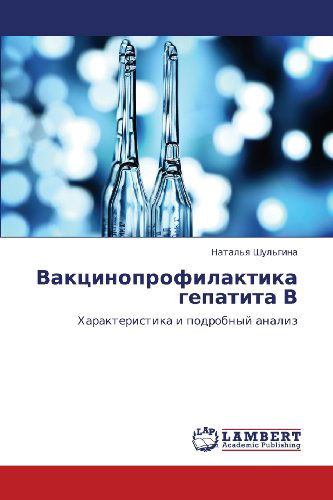 Наталья Шульгина

Вакцинопрофилактика гепатита В

Характеристика и подробный анализ

LAP
LAMBERT
Academic Publishing